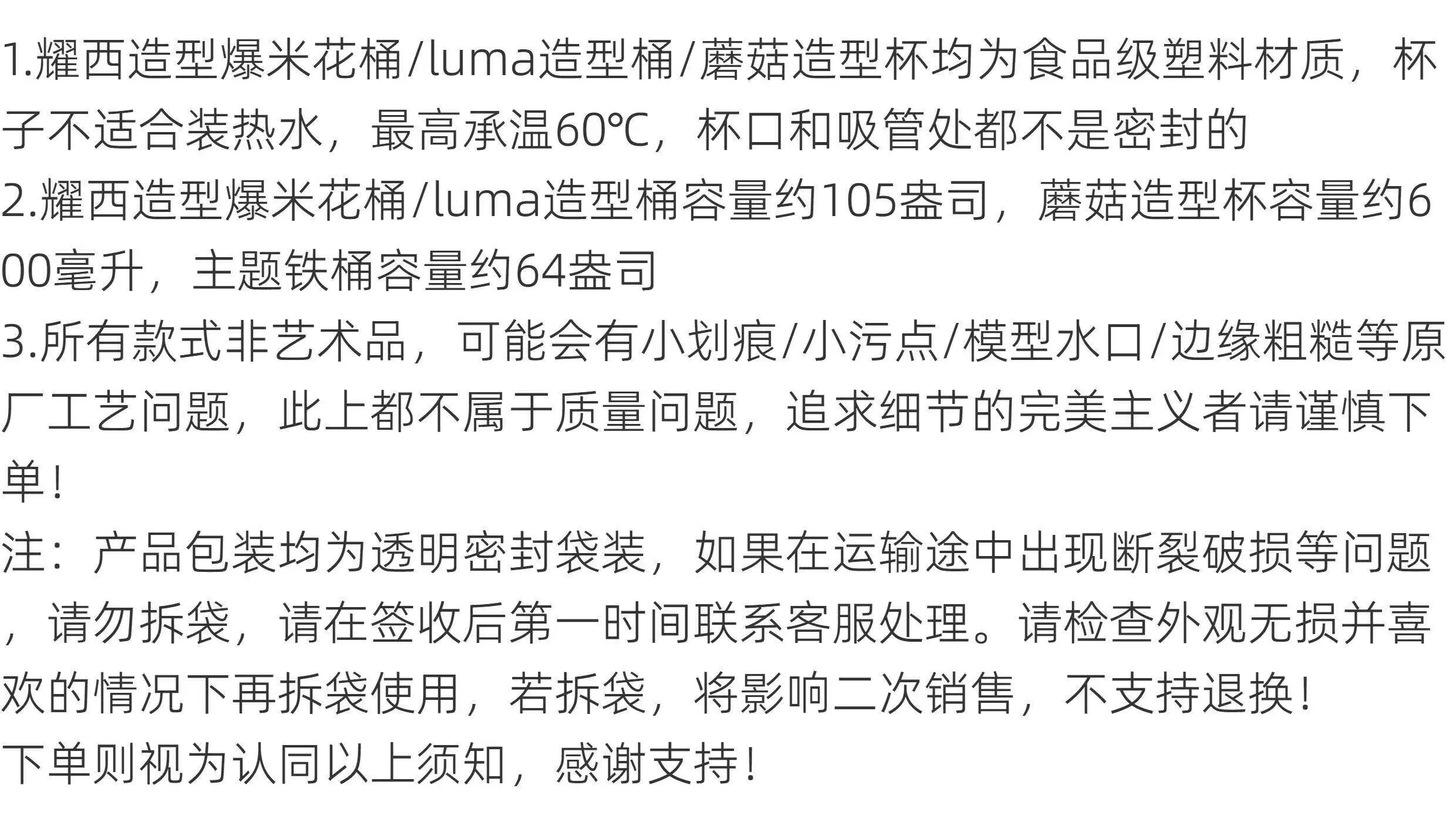 1.耀西造型爆米花桶/luma造型桶/蘑菇造型杯均为食品级塑料材质，杯子不适合装热水，最高承温60℃，杯口和吸管处都不是密封的

2.耀西造型爆米花桶/luma造型桶容量约105盎司，蘑菇造型杯容量约600毫升，主题铁桶容量约64盎司

3.所有款式非艺术品，可能会有小划痕/小污点/模型水口/边缘粗糙等原厂工艺问题，此上都不属于质量问题，追求细节的完美主义者请谨慎下单！

注：产品包装均为透明密封袋装，如果在运输途中出现断裂破损等问题，请勿拆袋，请在签收后第一时间联系客服处理。请检查外观无损并喜欢的情况下再拆袋使用，若拆袋，将影响二次销售，不支持退换！

下单则视为认同以上须知，感谢支持！